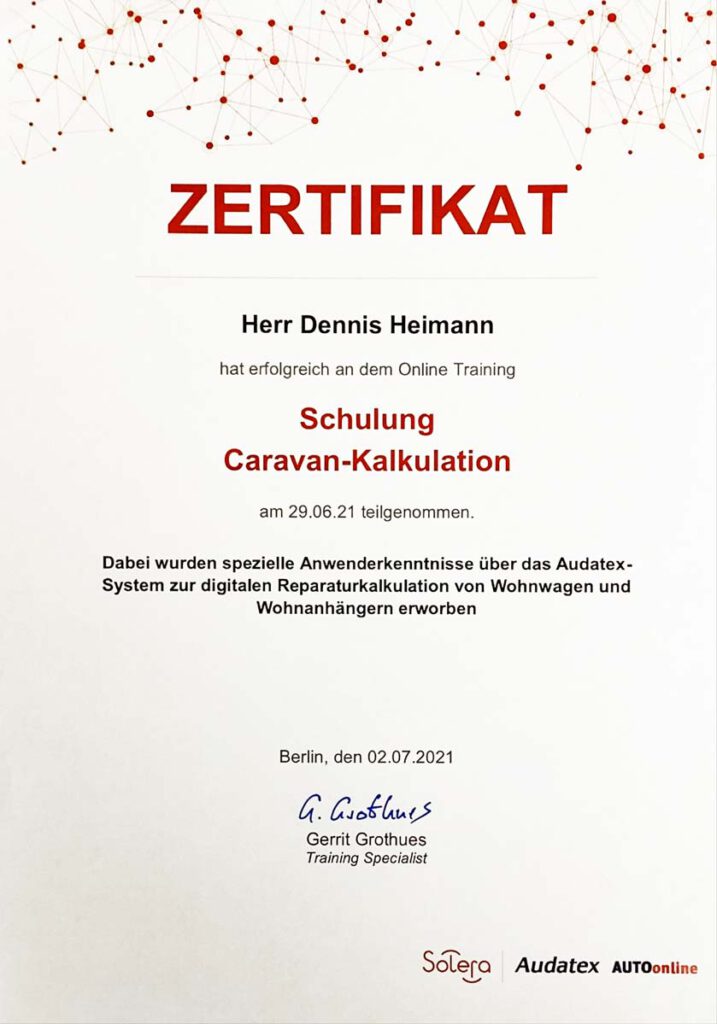 ZERTIFIKAT

Herr Dennis Heimann

hat erfolgreich an dem Online Training

Schulung
Caravan-Kalkulation

am 29.06.21 teilgenommen.

Dabei wurden spezielle Anwenderkenntnisse über das Audatex-System zur digitalen Reparaturkalkulation von Wohnwagen und Wohnanhängern erworben

Berlin, den 02.07.2021

G. Grothues

Gerrit Grothues
Training Specialist

Solera Audatex AUTOonline